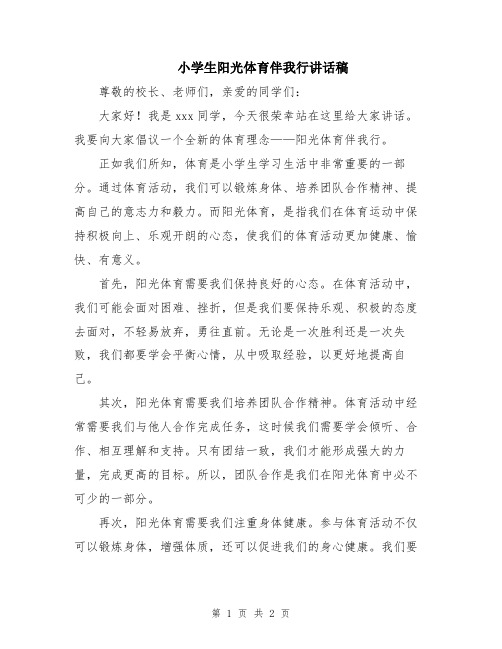 小学生阳光体育伴我行讲话稿

尊敬的校长、老师们，亲爱的同学们：

大家好！我是 xxx 同学，今天很荣幸站在这里给大家讲话。我要向大家倡议一个全新的体育理念——阳光体育伴我行。

正如我们所知，体育是小学生学习生活中非常重要的一部分。通过体育活动，我们可以锻炼身体、培养团队合作精神、提高自己的意志力和毅力。而阳光体育，是指我们在体育运动中保持积极向上、乐观开朗的心态，使我们的体育活动更加健康、愉快、有意义。

首先，阳光体育需要我们保持良好的心态。在体育活动中，我们可能会面对困难、挫折，但是我们要保持乐观、积极的态度去面对，不轻易放弃，勇往直前。无论是一次胜利还是一次失败，我们都要学会平衡心情，从中吸取经验，以更好地提高自己。

其次，阳光体育需要我们培养团队合作精神。体育活动中经常需要我们与他人合作完成任务，这时候我们需要学会倾听、合作、相互理解和支持。只有团结一致，我们才能形成强大的力量，完成更高的目标。所以，团队合作是我们在阳光体育中必不可少的一部分。

再次，阳光体育需要我们注重身体健康。参与体育活动不仅可以锻炼身体，增强体质，还可以促进我们的身心健康。我们要

第 1 页 共 2 页